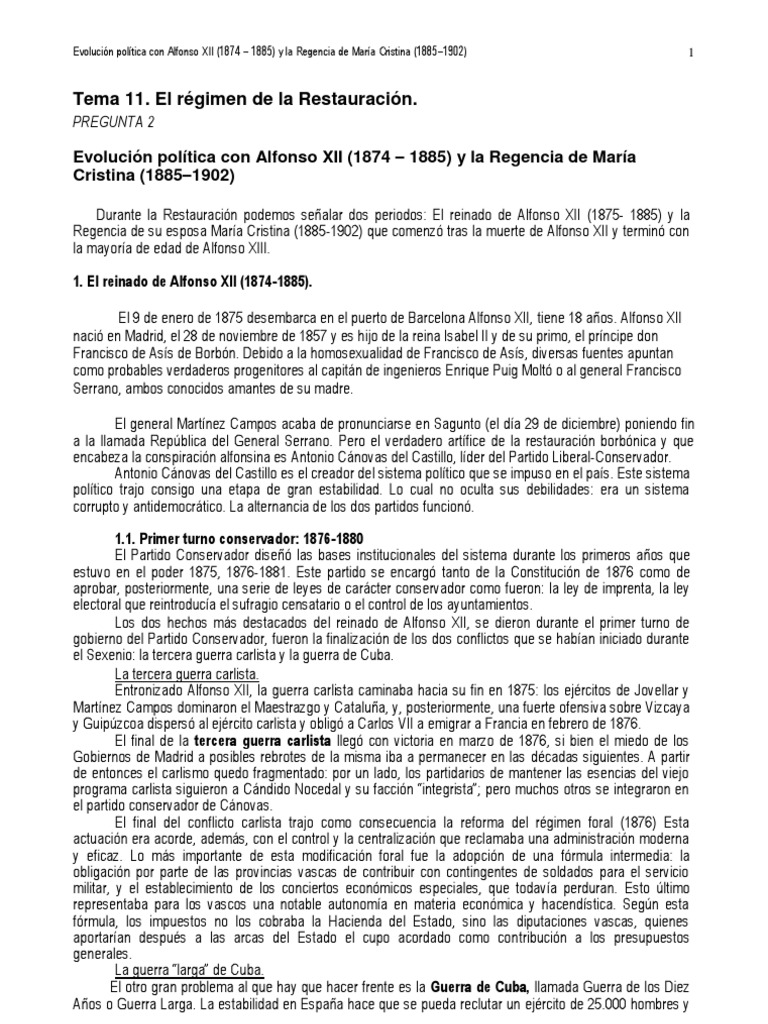 Evolución política con Alfonso XII (1874 – 1885) y la Regencia de María Cristina (1885–1902)

1

Tema 11. El régimen de la Restauración.

PREGUNTA 2

Evolución política con Alfonso XII (1874 – 1885) y la Regencia de María Cristina (1885–1902)

Durante la Restauración podemos señalar dos periodos: El reinado de Alfonso XII (1875- 1885) y la Regencia de su esposa María Cristina (1885-1902) que comenzó tras la muerte de Alfonso XII y terminó con la mayoría de edad de Alfonso XIII.

1. El reinado de Alfonso XII (1874-1885).

El 9 de enero de 1875 desembarca en el puerto de Barcelona Alfonso XII, tiene 18 años. Alfonso XII nació en Madrid, el 28 de noviembre de 1857 y es hijo de la reina Isabel II y de su primo, el príncipe don Francisco de Asís de Borbón. Debido a la homosexualidad de Francisco de Asís, diversas fuentes apuntan como probables verdaderos progenitores al capitán de ingenieros Enrique Puig Moltó o al general Francisco Serrano, ambos conocidos amantes de su madre.

El general Martínez Campos acaba de pronunciarse en Sagunto (el día 29 de diciembre) poniendo fin a la llamada República del General Serrano. Pero el verdadero artífice de la restauración borbónica y que encabeza la conspiración alfonsina es Antonio Cánovas del Castillo, líder del Partido Liberal-Conservador.

Antonio Cánovas del Castillo es el creador del sistema político que se impuso en el país. Este sistema político trajo consigo una etapa de gran estabilidad. Lo cual no oculta sus debilidades: era un sistema corrupto y antidemocrático. La alternancia de los dos partidos funcionó.

1.1. Primer turno conservador: 1876-1880

El Partido Conservador diseñó las bases institucionales del sistema durante los primeros años que estuvo en el poder 1875, 1876-1881. Este partido se encargó tanto de la Constitución de 1876 como de aprobar, posteriormente, una serie de leyes de carácter conservador como fueron: la ley de imprenta, la ley electoral que reintroducía el sufragio censatario o el control de los ayuntamientos.

Los dos hechos más destacados del reinado de Alfonso XII, se dieron durante el primer turno de gobierno del Partido Conservador, fueron la finalización de los dos conflictos que se habían iniciado durante el Sexenio: la tercera guerra carlista y la guerra de Cuba.

La tercera guerra carlista.

Entronizado Alfonso XII, la guerra carlista caminaba hacia su fin en 1875: los ejércitos de Jovellar y Martínez Campos dominaron el Maestrazgo y Cataluña, y, posteriormente, una fuerte ofensiva sobre Vizcaya y Guipúzcoa dispersó al ejército carlista y obligó a Carlos VII a emigrar a Francia en febrero de 1876.

El final de la tercera guerra carlista llegó con victoria en marzo de 1876, si bien el miedo de los Gobiernos de Madrid a posibles rebrotes de la misma iba a permanecer en las décadas siguientes. A partir de entonces el carlismo quedo fragmentado: por un lado, los partidarios de mantener las esencias del viejo programa carlista siguieron a Cándido Nocedal y su facción "integrista"; pero muchos otros se integraron en el partido conservador de Cánovas.

El final del conflicto carlista trajo como consecuencia la reforma del régimen foral (1876) Esta actuación era acorde, además, con el control y la centralización que reclamaba una administración moderna y eficaz. Lo más importante de esta modificación foral fue la adopción de una fórmula intermedia: la obligación por parte de las provincias vascas de contribuir con contingentes de soldados para el servicio militar, y el establecimiento de los conciertos económicos especiales, que todavía perduran. Esto último representaba para los vascos una notable autonomía en materia económica y hacendística. Según esta fórmula, los impuestos no los cobraba la Hacienda del Estado, sino las diputaciones vascas, quienes aportarían después a las arcas del Estado el cupo acordado como contribución a los presupuestos generales.

La guerra "larga" de Cuba.

El otro gran problema al que hay que hacer frente es la Guerra de Cuba, llamada Guerra de los Diez Años o Guerra Larga. La estabilidad en España hace que se pueda reclutar un ejército de 25.000 hombres y